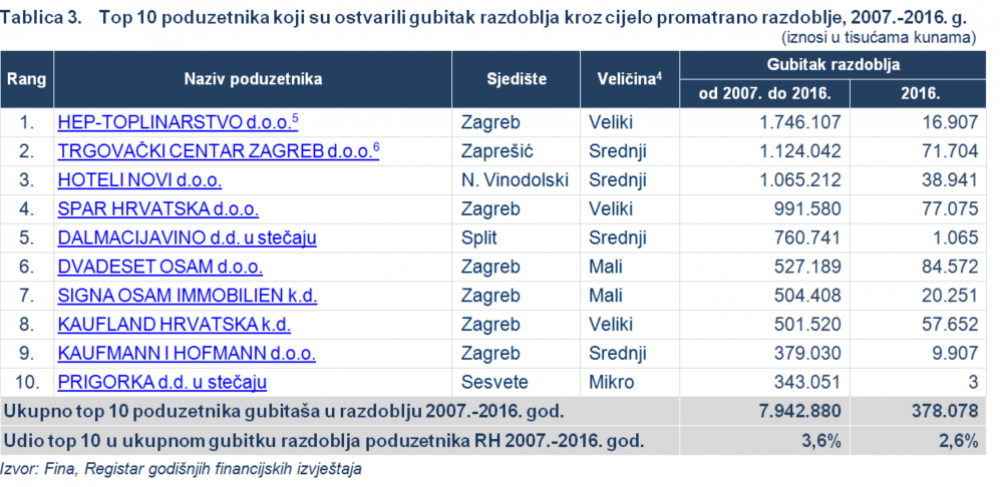 Tablica 3. Top 10 poduzetnika koji su ostvarili gubitak razdoblja kroz cijelo promatrano razdoblje, 2007.-2016. g.

(iznosi u tisućama kunama)

| Rang | Naziv poduzetnika | Sjedište | Veličina$^4$ | Gubitak razdoblja od 2007. do 2016. | Gubitak razdoblja 2016. |
|---|---|---|---|---|---|
| 1. | HEP-TOPLINARSTVO d.o.o.$^5$ | Zagreb | Veliki | 1.746.107 | 16.907 |
| 2. | TRGOVAČKI CENTAR ZAGREB d.o.o.$^6$ | Zaprešić | Srednji | 1.124.042 | 71.704 |
| 3. | HOTELI NOVI d.o.o. | N. Vinodolski | Srednji | 1.065.212 | 38.941 |
| 4. | SPAR HRVATSKA d.o.o. | Zagreb | Veliki | 991.580 | 77.075 |
| 5. | DALMACIJAVINO d.d. u stečaju | Split | Srednji | 760.741 | 1.065 |
| 6. | DVADESET OSAM d.o.o. | Zagreb | Mali | 527.189 | 84.572 |
| 7. | SIGNA OSAM IMMOBILIEN k.d. | Zagreb | Mali | 504.408 | 20.251 |
| 8. | KAUFLAND HRVATSKA k.d. | Zagreb | Veliki | 501.520 | 57.652 |
| 9. | KAUFMANN I HOFMANN d.o.o. | Zagreb | Srednji | 379.030 | 9.907 |
| 10. | PRIGORKA d.d. u stečaju | Sesvete | Mikro | 343.051 | 3 |
| Ukupno top 10 poduzetnika gubitaša u razdoblju 2007.-2016. god. | | | | 7.942.880 | 378.078 |
| Udio top 10 u ukupnom gubitku razdoblja poduzetnika RH 2007.-2016. god. | | | | 3,6% | 2,6% |

Izvor: Fina, Registar godišnjih financijskih izvještaja